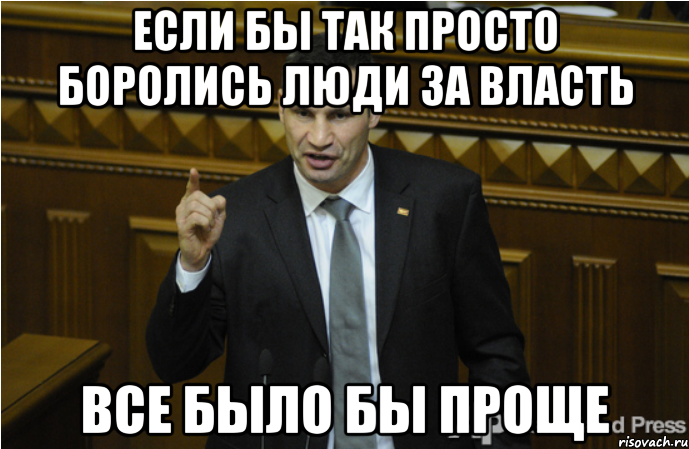 ЕСЛИ БЫ ТАК ПРОСТО БОРОЛИСЬ ЛЮДИ ЗА ВЛАСТЬ

ВСЕ БЫЛО БЫ ПРОЩЕ

d Press

risovach.ru